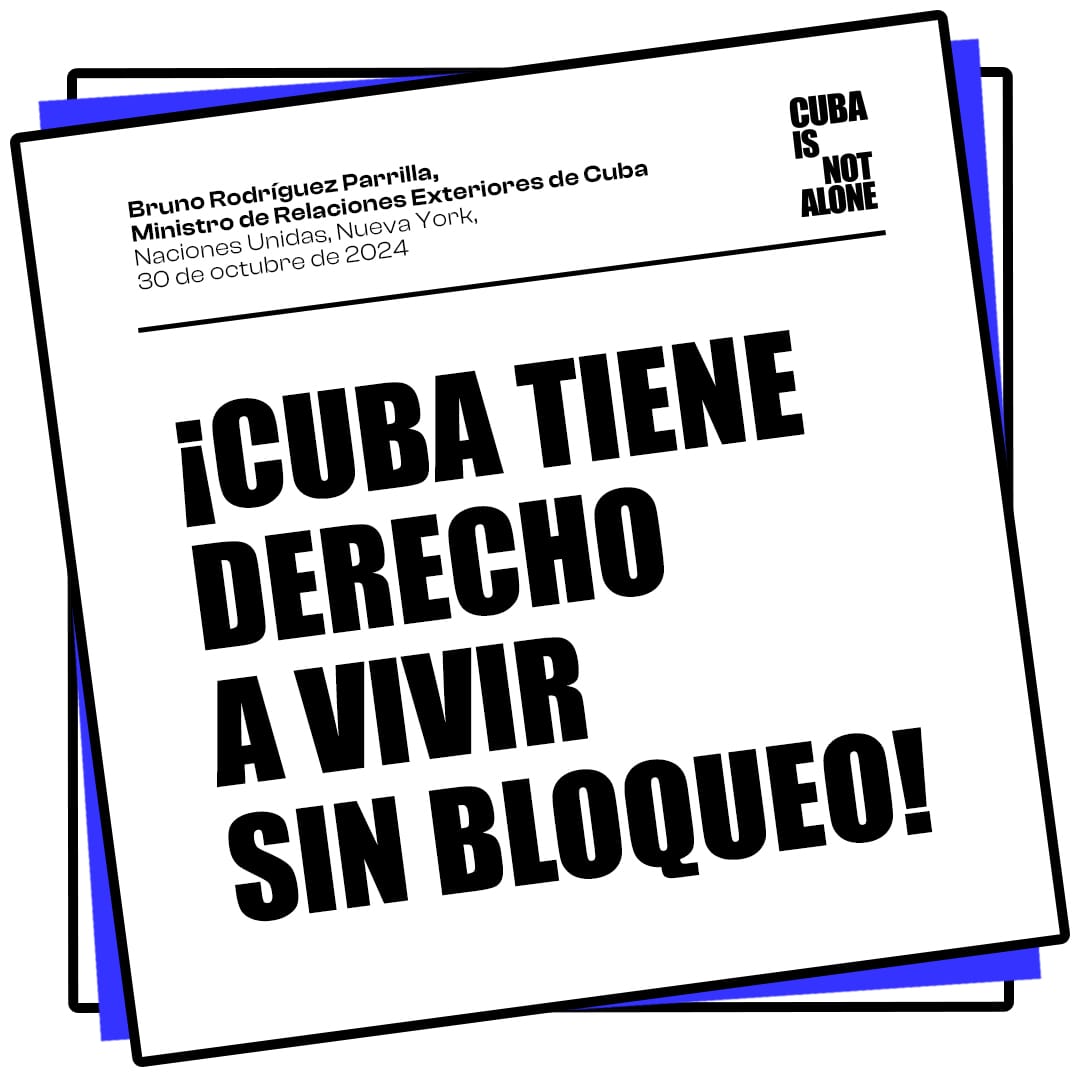 Bruno Rodríguez Parrilla,
Ministro de Relaciones Exteriores de Cuba
Naciones Unidas, Nueva York,
30 de octubre de 2024

CUBA IS NOT ALONE

¡CUBA TIENE DERECHO A VIVIR SIN BLOQUEO!